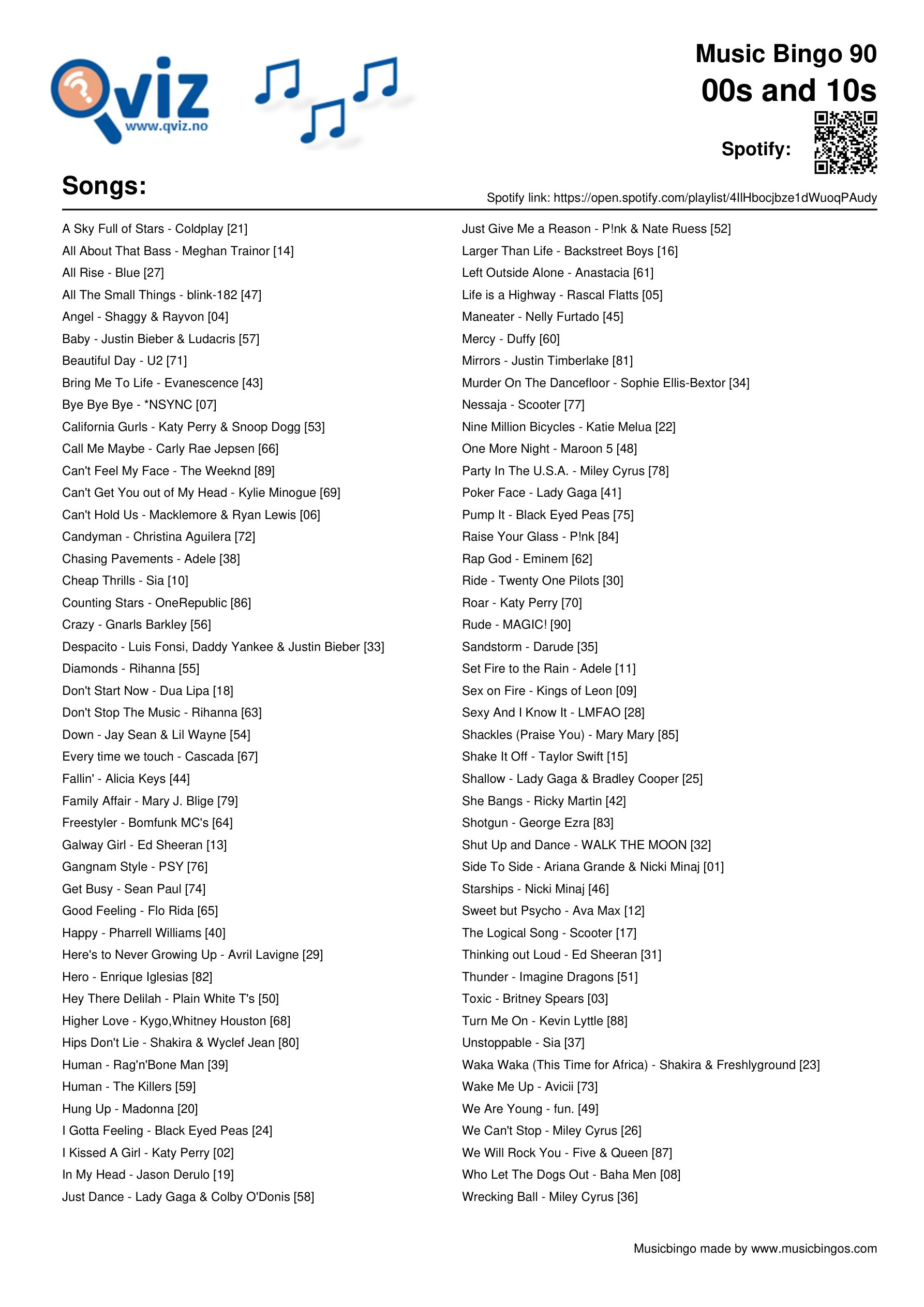 Qviz
www.qviz.no

Music Bingo 90
00s and 10s

Spotify:

Songs:

Spotify link: https://open.spotify.com/playlist/4IlHbocjbze1dWuoqPAudy

A Sky Full of Stars - Coldplay [21]
All About That Bass - Meghan Trainor [14]
All Rise - Blue [27]
All The Small Things - blink-182 [47]
Angel - Shaggy & Rayvon [04]
Baby - Justin Bieber & Ludacris [57]
Beautiful Day - U2 [71]
Bring Me To Life - Evanescence [43]
Bye Bye Bye - *NSYNC [07]
California Gurls - Katy Perry & Snoop Dogg [53]
Call Me Maybe - Carly Rae Jepsen [66]
Can't Feel My Face - The Weeknd [89]
Can't Get You out of My Head - Kylie Minogue [69]
Can't Hold Us - Macklemore & Ryan Lewis [06]
Candyman - Christina Aguilera [72]
Chasing Pavements - Adele [38]
Cheap Thrills - Sia [10]
Counting Stars - OneRepublic [86]
Crazy - Gnarls Barkley [56]
Despacito - Luis Fonsi, Daddy Yankee & Justin Bieber [33]
Diamonds - Rihanna [55]
Don't Start Now - Dua Lipa [18]
Don't Stop The Music - Rihanna [63]
Down - Jay Sean & Lil Wayne [54]
Every time we touch - Cascada [67]
Fallin' - Alicia Keys [44]
Family Affair - Mary J. Blige [79]
Freestyler - Bomfunk MC's [64]
Galway Girl - Ed Sheeran [13]
Gangnam Style - PSY [76]
Get Busy - Sean Paul [74]
Good Feeling - Flo Rida [65]
Happy - Pharrell Williams [40]
Here's to Never Growing Up - Avril Lavigne [29]
Hero - Enrique Iglesias [82]
Hey There Delilah - Plain White T's [50]
Higher Love - Kygo,Whitney Houston [68]
Hips Don't Lie - Shakira & Wyclef Jean [80]
Human - Rag'n'Bone Man [39]
Human - The Killers [59]
Hung Up - Madonna [20]
I Gotta Feeling - Black Eyed Peas [24]
I Kissed A Girl - Katy Perry [02]
In My Head - Jason Derulo [19]
Just Dance - Lady Gaga & Colby O'Donis [58]

Just Give Me a Reason - P!nk & Nate Ruess [52]
Larger Than Life - Backstreet Boys [16]
Left Outside Alone - Anastacia [61]
Life is a Highway - Rascal Flatts [05]
Maneater - Nelly Furtado [45]
Mercy - Duffy [60]
Mirrors - Justin Timberlake [81]
Murder On The Dancefloor - Sophie Ellis-Bextor [34]
Nessaja - Scooter [77]
Nine Million Bicycles - Katie Melua [22]
One More Night - Maroon 5 [48]
Party In The U.S.A. - Miley Cyrus [78]
Poker Face - Lady Gaga [41]
Pump It - Black Eyed Peas [75]
Raise Your Glass - P!nk [84]
Rap God - Eminem [62]
Ride - Twenty One Pilots [30]
Roar - Katy Perry [70]
Rude - MAGIC! [90]
Sandstorm - Darude [35]
Set Fire to the Rain - Adele [11]
Sex on Fire - Kings of Leon [09]
Sexy And I Know It - LMFAO [28]
Shackles (Praise You) - Mary Mary [85]
Shake It Off - Taylor Swift [15]
Shallow - Lady Gaga & Bradley Cooper [25]
She Bangs - Ricky Martin [42]
Shotgun - George Ezra [83]
Shut Up and Dance - WALK THE MOON [32]
Side To Side - Ariana Grande & Nicki Minaj [01]
Starships - Nicki Minaj [46]
Sweet but Psycho - Ava Max [12]
The Logical Song - Scooter [17]
Thinking out Loud - Ed Sheeran [31]
Thunder - Imagine Dragons [51]
Toxic - Britney Spears [03]
Turn Me On - Kevin Lyttle [88]
Unstoppable - Sia [37]
Waka Waka (This Time for Africa) - Shakira & Freshlyground [23]
Wake Me Up - Avicii [73]
We Are Young - fun. [49]
We Can't Stop - Miley Cyrus [26]
We Will Rock You - Five & Queen [87]
Who Let The Dogs Out - Baha Men [08]
Wrecking Ball - Miley Cyrus [36]

Musicbingo made by www.musicbingos.com